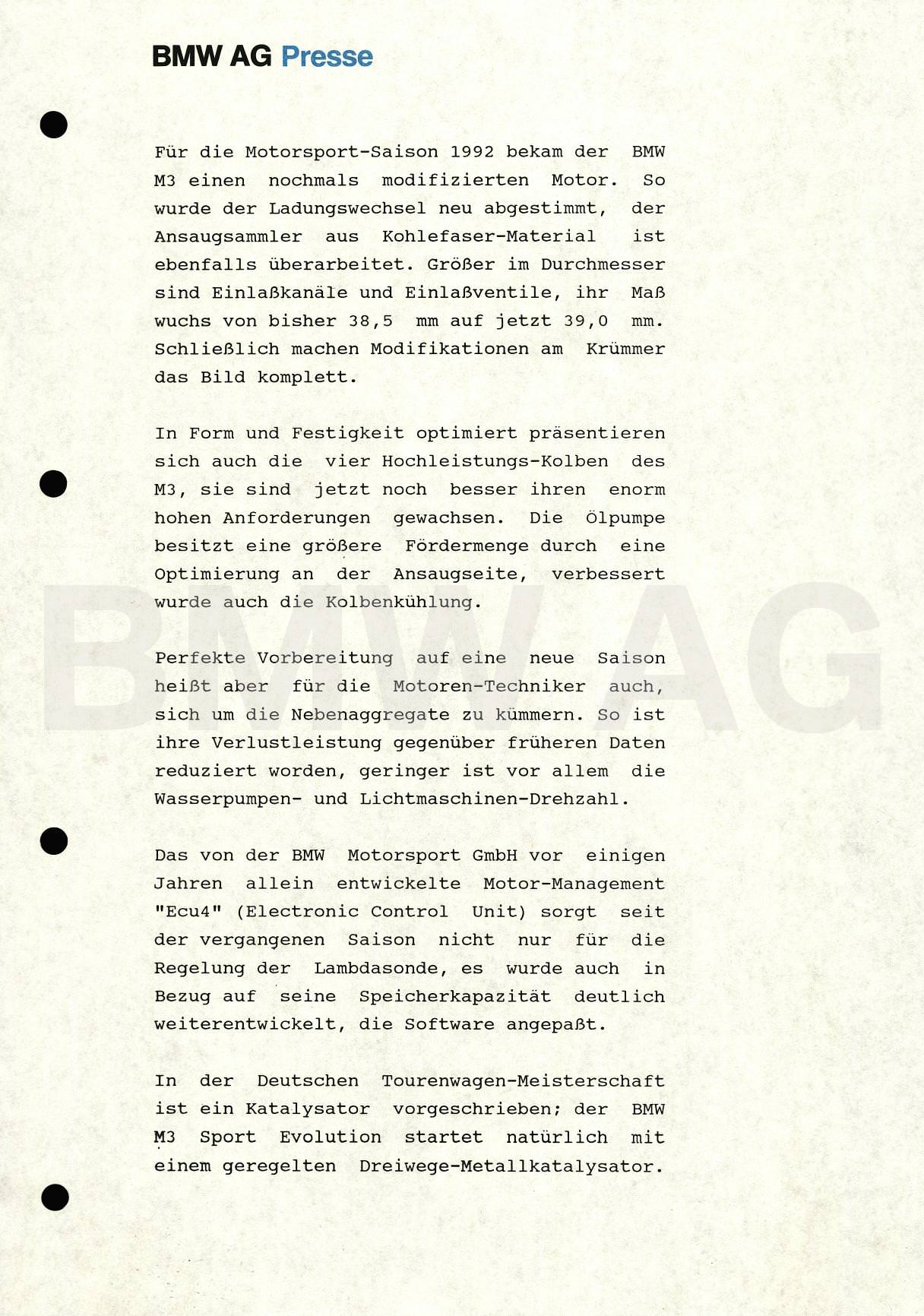 BMW AG Presse

Für die Motorsport-Saison 1992 bekam der BMW M3 einen nochmals modifizierten Motor. So wurde der Ladungswechsel neu abgestimmt, der Ansaugsammler aus Kohlefaser-Material ist ebenfalls überarbeitet. Größer im Durchmesser sind Einlaßkanäle und Einlaßventile, ihr Maß wuchs von bisher 38,5 mm auf jetzt 39,0 mm. Schließlich machen Modifikationen am Krümmer das Bild komplett.

In Form und Festigkeit optimiert präsentieren sich auch die vier Hochleistungs-Kolben des M3, sie sind jetzt noch besser ihren enorm hohen Anforderungen gewachsen. Die Ölpumpe besitzt eine größere Fördermenge durch eine Optimierung an der Ansaugseite, verbessert wurde auch die Kolbenkühlung.

Perfekte Vorbereitung auf eine neue Saison heißt aber für die Motoren-Techniker auch, sich um die Nebenaggregate zu kümmern. So ist ihre Verlustleistung gegenüber früheren Daten reduziert worden, geringer ist vor allem die Wasserpumpen- und Lichtmaschinen-Drehzahl.

Das von der BMW Motorsport GmbH vor einigen Jahren allein entwickelte Motor-Management "Ecu4" (Electronic Control Unit) sorgt seit der vergangenen Saison nicht nur für die Regelung der Lambdasonde, es wurde auch in Bezug auf seine Speicherkapazität deutlich weiterentwickelt, die Software angepaßt.

In der Deutschen Tourenwagen-Meisterschaft ist ein Katalysator vorgeschrieben; der BMW M3 Sport Evolution startet natürlich mit einem geregelten Dreiwege-Metallkatalysator.

BMW AG